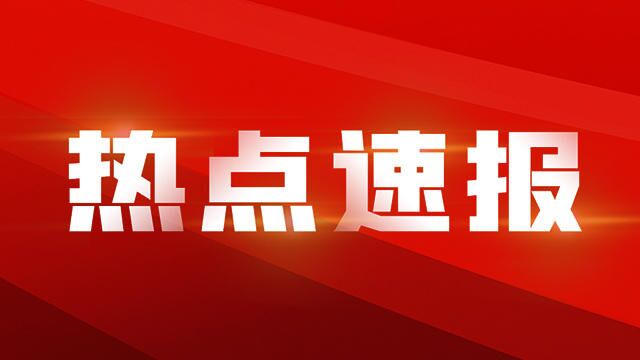 热点速报